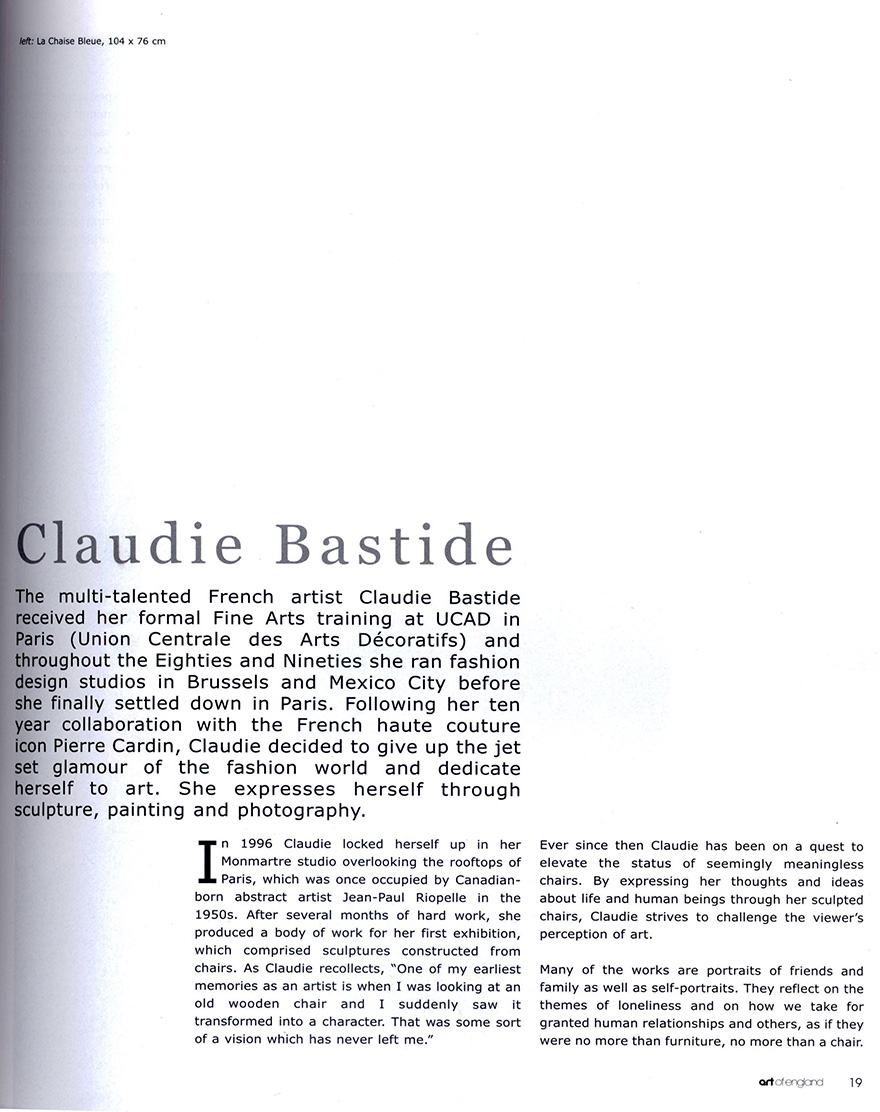 left: La Chaise Bleue, 104 x 76 cm

Claudie Bastide

The multi-talented French artist Claudie Bastide received her formal Fine Arts training at UCAD in Paris (Union Centrale des Arts Décoratifs) and throughout the Eighties and Nineties she ran fashion design studios in Brussels and Mexico City before she finally settled down in Paris. Following her ten year collaboration with the French haute couture icon Pierre Cardin, Claudie decided to give up the jet set glamour of the fashion world and dedicate herself to art. She expresses herself through sculpture, painting and photography.

In 1996 Claudie locked herself up in her Monmartre studio overlooking the rooftops of Paris, which was once occupied by Canadian-born abstract artist Jean-Paul Riopelle in the 1950s. After several months of hard work, she produced a body of work for her first exhibition, which comprised sculptures constructed from chairs. As Claudie recollects, "One of my earliest memories as an artist is when I was looking at an old wooden chair and I suddenly saw it transformed into a character. That was some sort of a vision which has never left me."

Ever since then Claudie has been on a quest to elevate the status of seemingly meaningless chairs. By expressing her thoughts and ideas about life and human beings through her sculpted chairs, Claudie strives to challenge the viewer's perception of art.

Many of the works are portraits of friends and family as well as self-portraits. They reflect on the themes of loneliness and on how we take for granted human relationships and others, as if they were no more than furniture, no more than a chair.

art of england 19